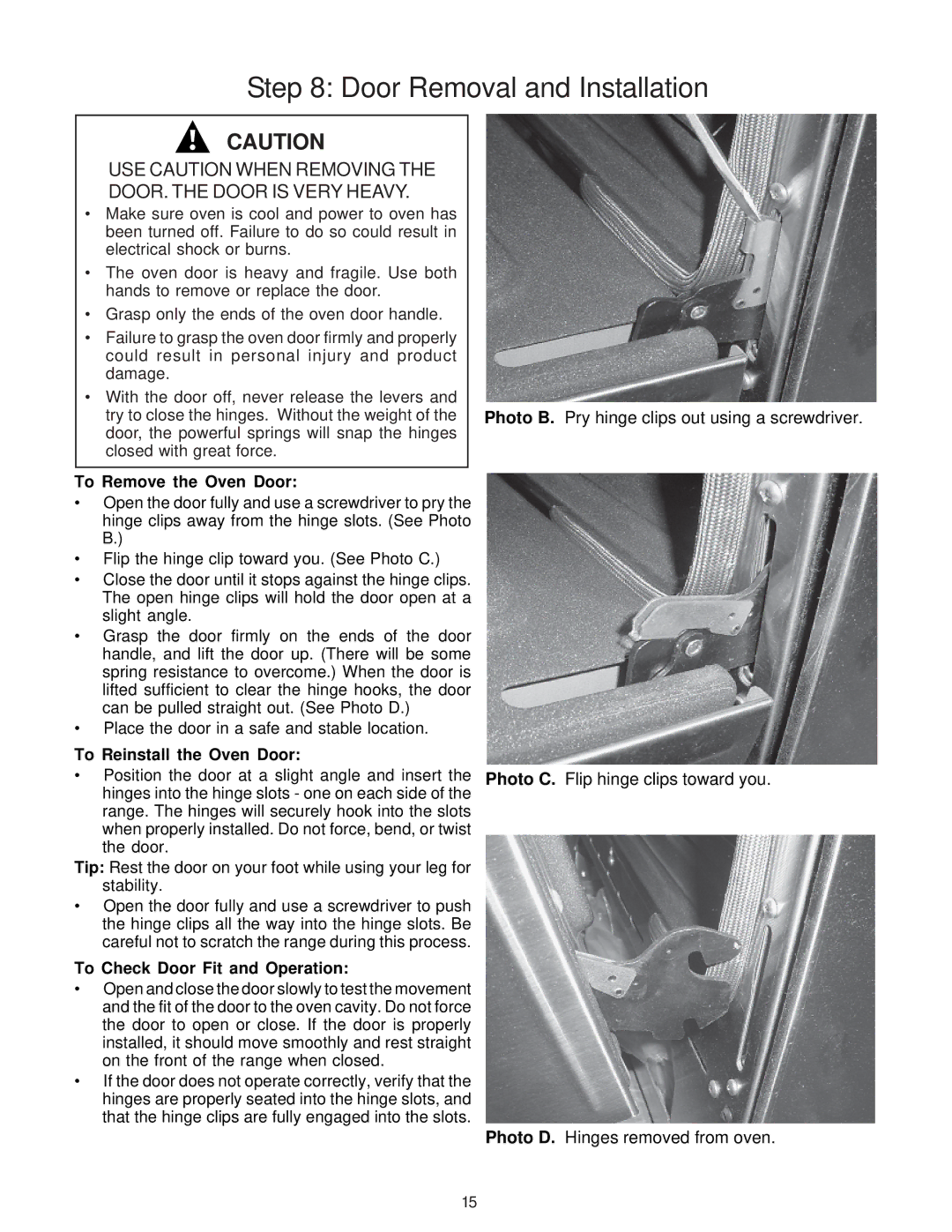 Step 8: Door Removal and Installation

CAUTION

USE CAUTION WHEN REMOVING THE DOOR. THE DOOR IS VERY HEAVY.

• Make sure oven is cool and power to oven has been turned off. Failure to do so could result in electrical shock or burns.

• The oven door is heavy and fragile. Use both hands to remove or replace the door.

• Grasp only the ends of the oven door handle.

• Failure to grasp the oven door firmly and properly could result in personal injury and product damage.

• With the door off, never release the levers and try to close the hinges. Without the weight of the door, the powerful springs will snap the hinges closed with great force.

To Remove the Oven Door:

• Open the door fully and use a screwdriver to pry the hinge clips away from the hinge slots. (See Photo B.)

• Flip the hinge clip toward you. (See Photo C.)

• Close the door until it stops against the hinge clips. The open hinge clips will hold the door open at a slight angle.

• Grasp the door firmly on the ends of the door handle, and lift the door up. (There will be some spring resistance to overcome.) When the door is lifted sufficient to clear the hinge hooks, the door can be pulled straight out. (See Photo D.)

• Place the door in a safe and stable location.

To Reinstall the Oven Door:

• Position the door at a slight angle and insert the hinges into the hinge slots - one on each side of the range. The hinges will securely hook into the slots when properly installed. Do not force, bend, or twist the door.

Tip: Rest the door on your foot while using your leg for stability.

• Open the door fully and use a screwdriver to push the hinge clips all the way into the hinge slots. Be careful not to scratch the range during this process.

To Check Door Fit and Operation:

• Open and close the door slowly to test the movement and the fit of the door to the oven cavity. Do not force the door to open or close. If the door is properly installed, it should move smoothly and rest straight on the front of the range when closed.

• If the door does not operate correctly, verify that the hinges are properly seated into the hinge slots, and that the hinge clips are fully engaged into the slots.

Photo B. Pry hinge clips out using a screwdriver.

Photo C. Flip hinge clips toward you.

Photo D. Hinges removed from oven.

15